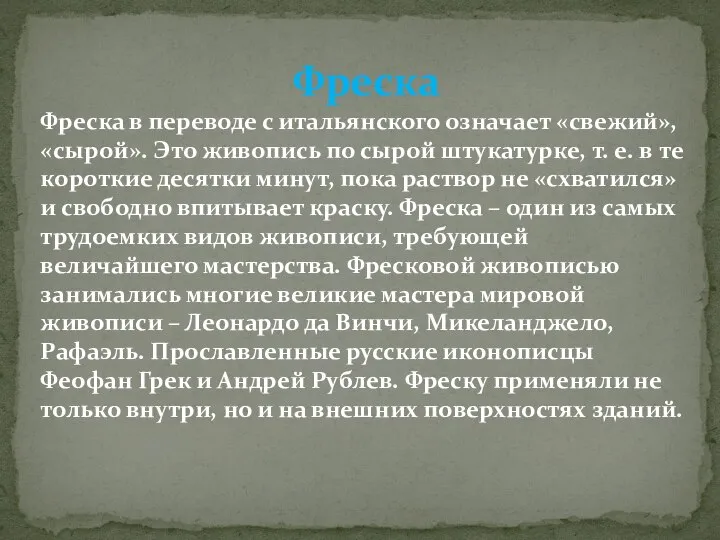 Фреска

Фреска в переводе с итальянского означает «свежий», «сырой». Это живопись по сырой штукатурке, т. е. в те короткие десятки минут, пока раствор не «схватился» и свободно впитывает краску. Фреска – один из самых трудоемких видов живописи, требующей величайшего мастерства. Фресковой живописью занимались многие великие мастера мировой живописи – Леонардо да Винчи, Микеланджело, Рафаэль. Прославленные русские иконописцы Феофан Грек и Андрей Рублев. Фреску применяли не только внутри, но и на внешних поверхностях зданий.